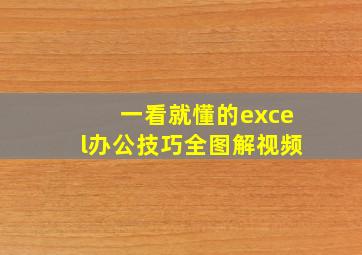 一看就懂的excel办公技巧全图解视频